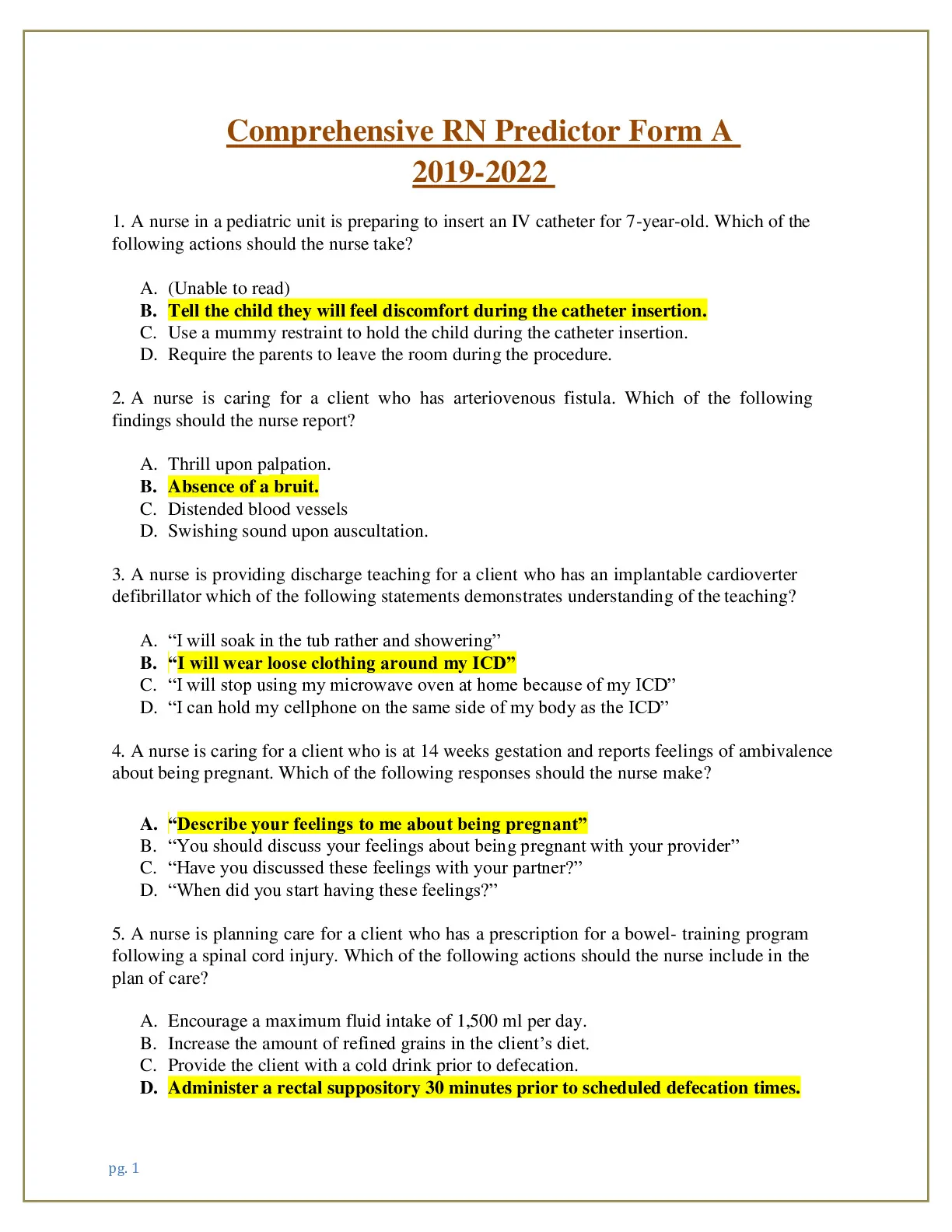 Comprehensive RN Predictor Form A
2019-2022

1. A nurse in a pediatric unit is preparing to insert an IV catheter for 7-year-old. Which of the following actions should the nurse take?

A. (Unable to read)
B. Tell the child they will feel discomfort during the catheter insertion.
C. Use a mummy restraint to hold the child during the catheter insertion.
D. Require the parents to leave the room during the procedure.

2. A nurse is caring for a client who has arteriovenous fistula. Which of the following findings should the nurse report?

A. Thrill upon palpation.
B. Absence of a bruit.
C. Distended blood vessels
D. Swishing sound upon auscultation.

3. A nurse is providing discharge teaching for a client who has an implantable cardioverter defibrillator which of the following statements demonstrates understanding of the teaching?

A. “I will soak in the tub rather and showering”
B. “I will wear loose clothing around my ICD”
C. “I will stop using my microwave oven at home because of my ICD”
D. “I can hold my cellphone on the same side of my body as the ICD”

4. A nurse is caring for a client who is at 14 weeks gestation and reports feelings of ambivalence about being pregnant. Which of the following responses should the nurse make?

A. “Describe your feelings to me about being pregnant”
B. “You should discuss your feelings about being pregnant with your provider”
C. “Have you discussed these feelings with your partner?”
D. “When did you start having these feelings?”

5. A nurse is planning care for a client who has a prescription for a bowel- training program following a spinal cord injury. Which of the following actions should the nurse include in the plan of care?

A. Encourage a maximum fluid intake of 1,500 ml per day.
B. Increase the amount of refined grains in the client’s diet.
C. Provide the client with a cold drink prior to defecation.
D. Administer a rectal suppository 30 minutes prior to scheduled defecation times.

pg. 1